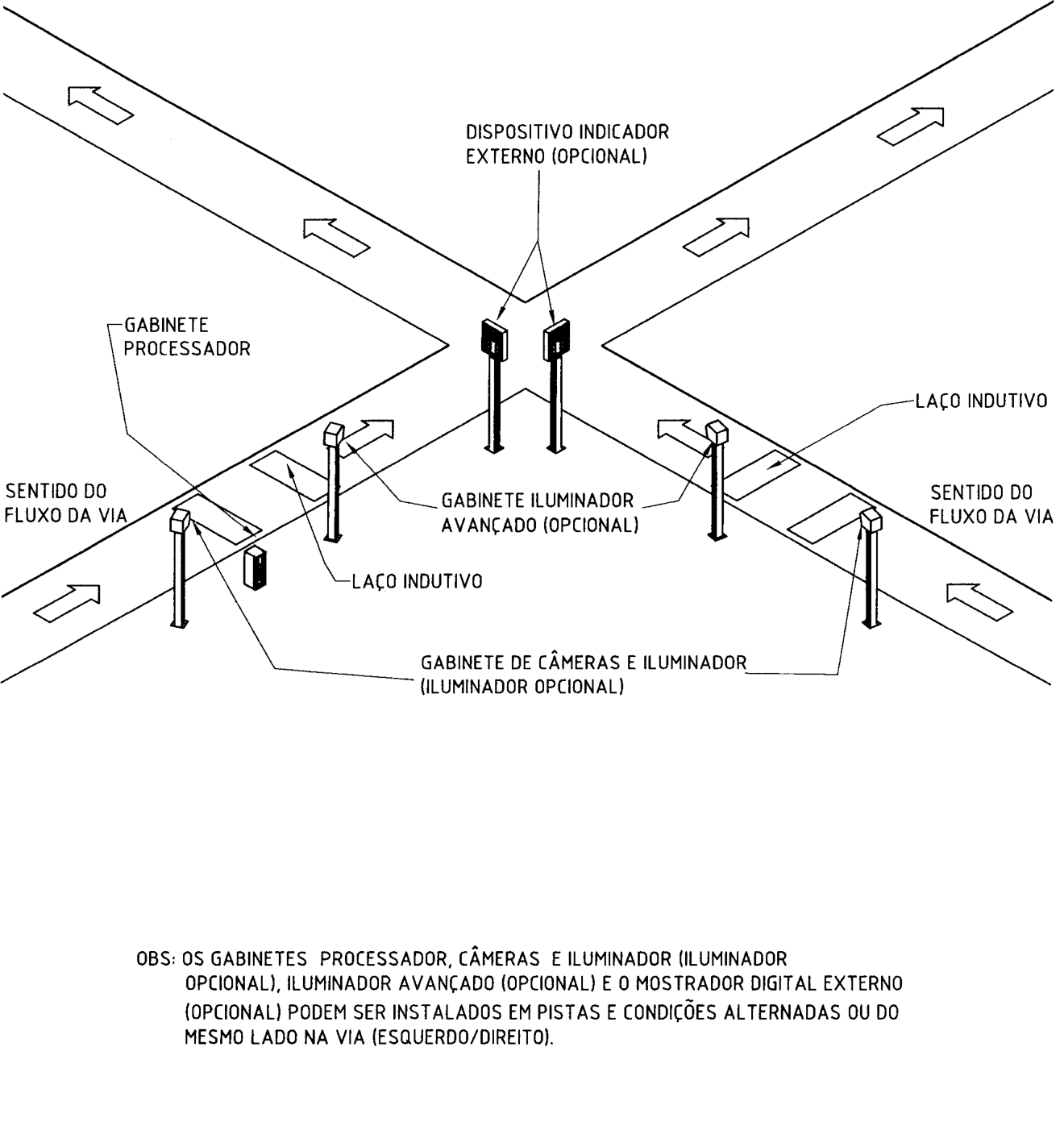 DISPOSITIVO INDICADOR EXTERNO (OPCIONAL)

GABINETE PROCESSADOR

LAÇO INDUTIVO

SENTIDO DO FLUXO DA VIA

GABINETE ILUMINADOR AVANÇADO (OPCIONAL)

SENTIDO DO FLUXO DA VIA

LAÇO INDUTIVO

GABINETE DE CÂMERAS E ILUMINADOR (ILUMINADOR OPCIONAL)

OBS: OS GABINETES PROCESSADOR, CÂMERAS E ILUMINADOR (ILUMINADOR OPCIONAL), ILUMINADOR AVANÇADO (OPCIONAL) E O MOSTRADOR DIGITAL EXTERNO (OPCIONAL) PODEM SER INSTALADOS EM PISTAS E CONDIÇÕES ALTERNADAS OU DO MESMO LADO NA VIA (ESQUERDO/DIREITO).